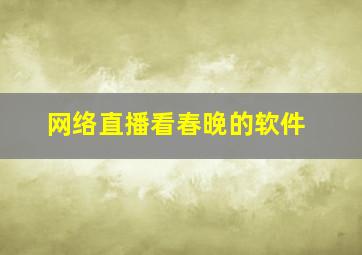 网络直播看春晚的软件